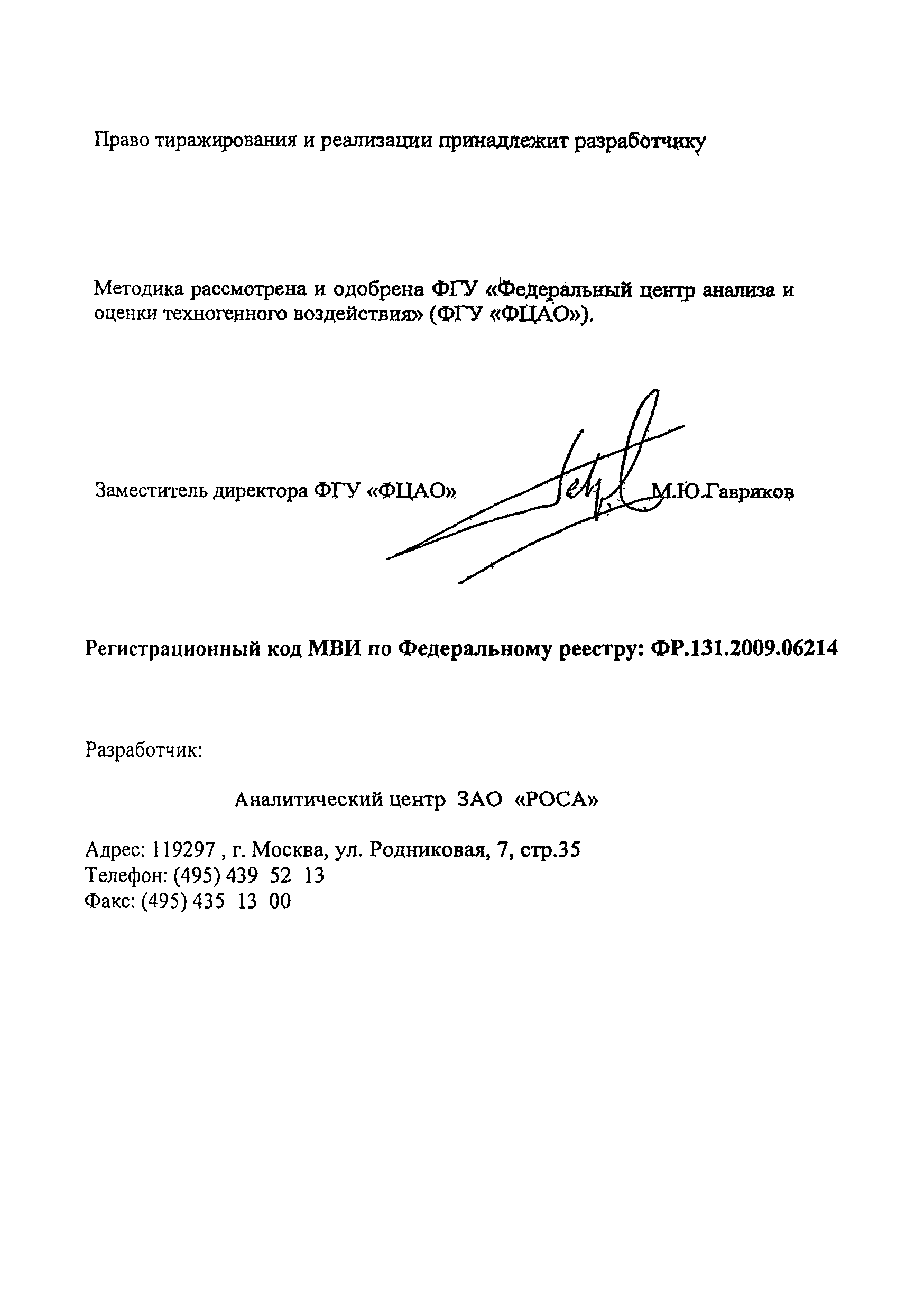 Право тиражирования и реализации принадлежит разработчику

Методика рассмотрена и одобрена ФГУ «Федеральный центр анализа и оценки техногенного воздействия» (ФГУ «ФЦАО»).

Заместитель директора ФГУ «ФЦАО» М.Ю.Гавриков

Регистрационный код МВИ по Федеральному реестру: ФР.131.2009.06214

Разработчик:

Аналитический центр ЗАО «РОСА»

Адрес: 119297 , г. Москва, ул. Родниковая, 7, стр.35
Телефон: (495) 439 52 13
Факс: (495) 435 13 00